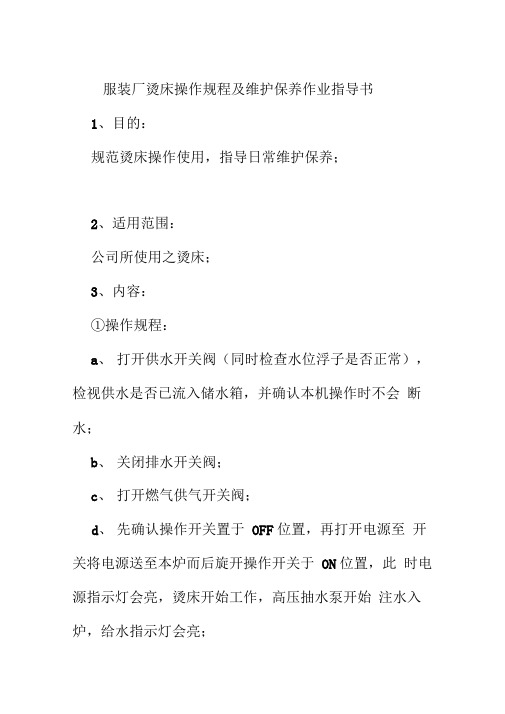 服装厂烫床操作规程及维护保养作业指导书

1、目的:

规范烫床操作使用，指导日常维护保养；

2、适用范围:

公司所使用之烫床；

3、内容:

①操作规程:

a、 打开供水开关阀（同时检查水位浮子是否正常），检视供水是否已流入储水箱，并确认本机操作时不会 断水；

b、 关闭排水开关阀；

c、 打开燃气供气开关阀；

d、 先确认操作开关置于 OFF 位置，再打开电源至 开关将电源送至本炉而后旋开操作开关于 ON 位置，此 时电源指示灯会亮，烫床开始工作，高压抽水泵开始 注水入炉，给水指示灯会亮；